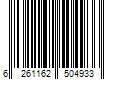 6 261162 504933